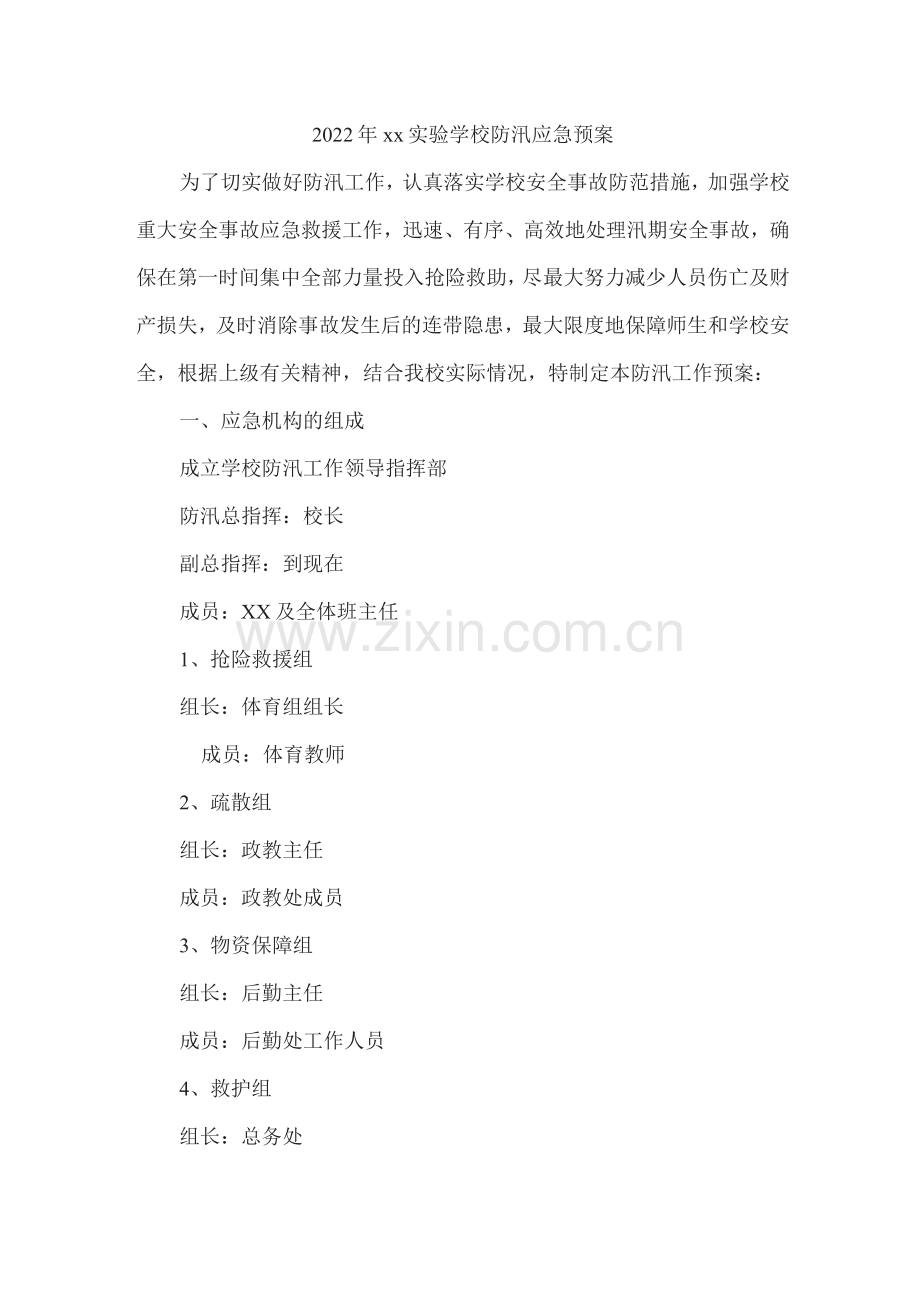 2022年xx实验学校防汛应急预案

为了切实做好防汛工作，认真落实学校安全事故防范措施，加强学校重大安全事故应急救援工作，迅速、有序、高效地处理汛期安全事故，确保在第一时间集中全部力量投入抢险救助，尽最大努力减少人员伤亡及财产损失，及时消除事故发生后的连带隐患，最大限度地保障师生和学校安全，根据上级有关精神，结合我校实际情况，特制定本防汛工作预案：

一、应急机构的组成

成立学校防汛工作领导指挥部

防汛总指挥：校长

副总指挥：到现在

成员：XX及全体班主任

1、抢险救援组

组长：体育组组长

成员：体育教师

2、疏散组

组长：政教主任

成员：政教处成员

3、物资保障组

组长：后勤主任

成员：后勤处工作人员

4、救护组

组长：总务处

www.zixin.com.cn